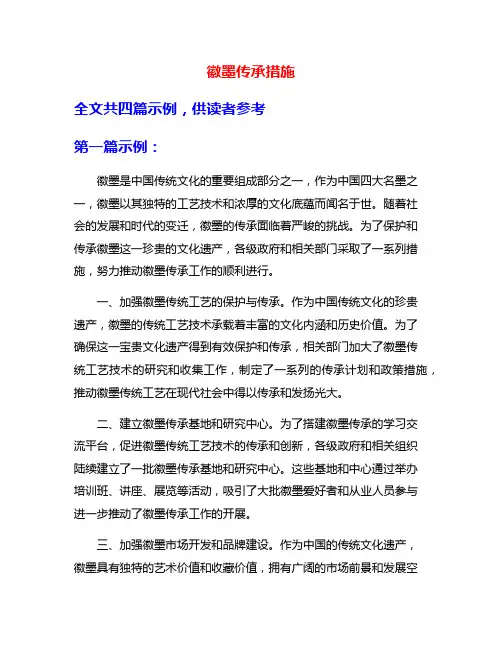 徽墨传承措施

全文共四篇示例，供读者参考

第一篇示例：

徽墨是中国传统文化的重要组成部分之一，作为中国四大名墨之一，徽墨以其独特的工艺技术和浓厚的文化底蕴而闻名于世。随着社会的发展和时代的变迁，徽墨的传承面临着严峻的挑战。为了保护和传承徽墨这一珍贵的文化遗产，各级政府和相关部门采取了一系列措施，努力推动徽墨传承工作的顺利进行。

一、加强徽墨传统工艺的保护与传承。作为中国传统文化的珍贵遗产，徽墨的传统工艺技术承载着丰富的文化内涵和历史价值。为了确保这一宝贵文化遗产得到有效保护和传承，相关部门加大了徽墨传统工艺技术的研究和收集工作，制定了一系列的传承计划和政策措施，推动徽墨传统工艺在现代社会中得以传承和发扬光大。

二、建立徽墨传承基地和研究中心。为了搭建徽墨传承的学习交流平台，促进徽墨传统工艺技术的传承和创新，各级政府和相关组织陆续建立了一批徽墨传承基地和研究中心。这些基地和中心通过举办培训班、讲座、展览等活动，吸引了大批徽墨爱好者和从业人员参与进一步推动了徽墨传承工作的开展。

三、加强徽墨市场开发和品牌建设。作为中国的传统文化遗产，徽墨具有独特的艺术价值和收藏价值，拥有广阔的市场前景和发展空